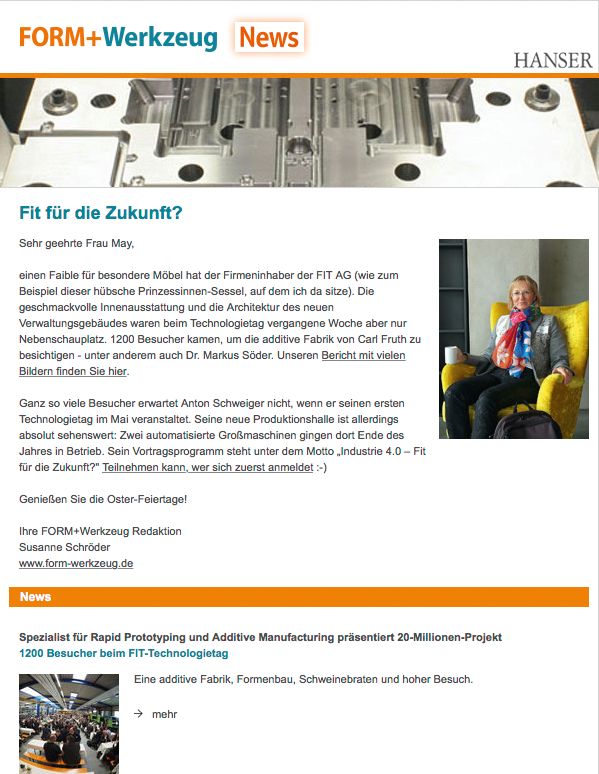 FORM+Werkzeug News

HANSER

Fit für die Zukunft?

Sehr geehrte Frau May,

einen Faible für besondere Möbel hat der Firmeninhaber der FIT AG (wie zum Beispiel dieser hübsche Prinzessinnen-Sessel, auf dem ich da sitze). Die geschmackvolle Innenausstattung und die Architektur des neuen Verwaltungsgebäudes waren beim Technologietag vergangene Woche aber nur Nebenschauplatz. 1200 Besucher kamen, um die additive Fabrik von Carl Fruth zu besichtigen - unter anderem auch Dr. Markus Söder. Unseren Bericht mit vielen Bildern finden Sie hier.

Ganz so viele Besucher erwartet Anton Schweiger nicht, wenn er seinen ersten Technologietag im Mai veranstaltet. Seine neue Produktionshalle ist allerdings absolut sehenswert: Zwei automatisierte Großmaschinen gingen dort Ende des Jahres in Betrieb. Sein Vortragsprogramm steht unter dem Motto „Industrie 4.0 – Fit für die Zukunft?" Teilnehmen kann, wer sich zuerst anmeldet :-)

Genießen Sie die Oster-Feiertage!

Ihre FORM+Werkzeug Redaktion
Susanne Schröder
www.form-werkzeug.de

News

Spezialist für Rapid Prototyping und Additive Manufacturing präsentiert 20-Millionen-Projekt
1200 Besucher beim FIT-Technologietag

Eine additive Fabrik, Formenbau, Schweinebraten und hoher Besuch.

→ mehr